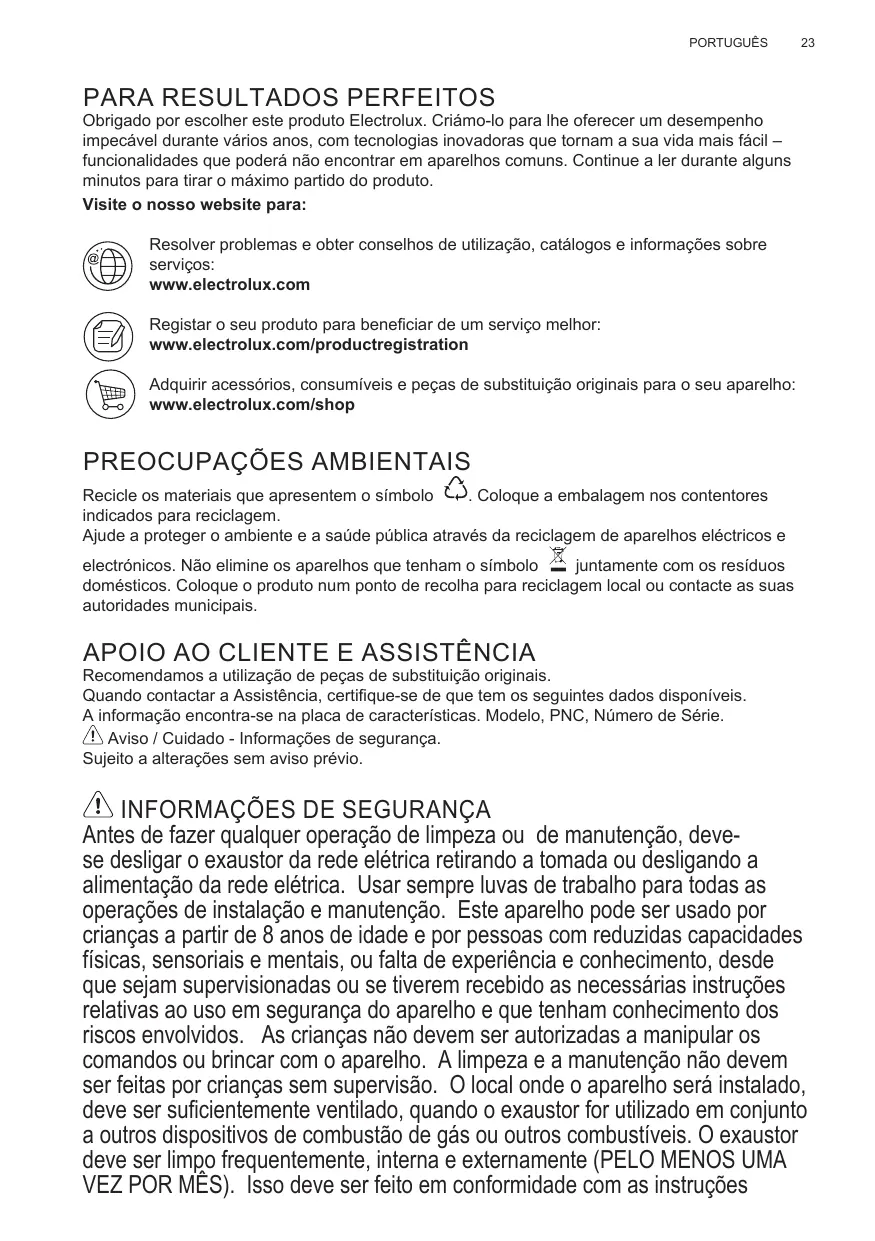 PORTUGUÊS 23

PARA RESULTADOS PERFEITOS
Obrigado por escolher este produto Electrolux. Criámo-lo para lhe oferecer um desempenho impecável durante vários anos, com tecnologias inovadoras que tornam a sua vida mais fácil – funcionalidades que poderá não encontrar em aparelhos comuns. Continue a ler durante alguns minutos para tirar o máximo partido do produto.
Visite o nosso website para:

Resolver problemas e obter conselhos de utilização, catálogos e informações sobre serviços:
www.electrolux.com

Registar o seu produto para beneficiar de um serviço melhor:
www.electrolux.com/productregistration

Adquirir acessórios, consumíveis e peças de substituição originais para o seu aparelho:
www.electrolux.com/shop

PREOCUPAÇÕES AMBIENTAIS
Recicle os materiais que apresentem o símbolo . Coloque a embalagem nos contentores indicados para reciclagem.
Ajude a proteger o ambiente e a saúde pública através da reciclagem de aparelhos eléctricos e electrónicos. Não elimine os aparelhos que tenham o símbolo juntamente com os resíduos domésticos. Coloque o produto num ponto de recolha para reciclagem local ou contacte as suas autoridades municipais.

APOIO AO CLIENTE E ASSISTÊNCIA
Recomendamos a utilização de peças de substituição originais.
Quando contactar a Assistência, certifique-se de que tem os seguintes dados disponíveis.
A informação encontra-se na placa de características. Modelo, PNC, Número de Série.
Aviso / Cuidado - Informações de segurança.
Sujeito a alterações sem aviso prévio.

INFORMAÇÕES DE SEGURANÇA
Antes de fazer qualquer operação de limpeza ou de manutenção, deve-se desligar o exaustor da rede elétrica retirando a tomada ou desligando a alimentação da rede elétrica. Usar sempre luvas de trabalho para todas as operações de instalação e manutenção. Este aparelho pode ser usado por crianças a partir de 8 anos de idade e por pessoas com reduzidas capacidades físicas, sensoriais e mentais, ou falta de experiência e conhecimento, desde que sejam supervisionadas ou se tiverem recebido as necessárias instruções relativas ao uso em segurança do aparelho e que tenham conhecimento dos riscos envolvidos. As crianças não devem ser autorizadas a manipular os comandos ou brincar com o aparelho. A limpeza e a manutenção não devem ser feitas por crianças sem supervisão. O local onde o aparelho será instalado, deve ser suficientemente ventilado, quando o exaustor for utilizado em conjunto a outros dispositivos de combustão de gás ou outros combustíveis. O exaustor deve ser limpo frequentemente, interna e externamente (PELO MENOS UMA VEZ POR MÊS). Isso deve ser feito em conformidade com as instruções